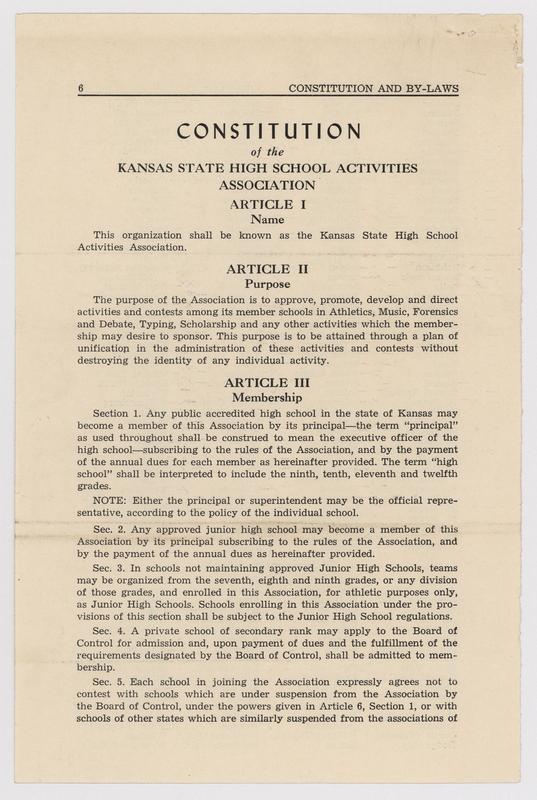 6 CONSTITUTION AND BY-LAWS

CONSTITUTION
of the
KANSAS STATE HIGH SCHOOL ACTIVITIES ASSOCIATION

ARTICLE I
Name

This organization shall be known as the Kansas State High School Activities Association.

ARTICLE II
Purpose

The purpose of the Association is to approve, promote, develop and direct activities and contests among its member schools in Athletics, Music, Forensics and Debate, Typing, Scholarship and any other activities which the membership may desire to sponsor. This purpose is to be attained through a plan of unification in the administration of these activities and contests without destroying the identity of any individual activity.

ARTICLE III
Membership

Section 1. Any public accredited high school in the state of Kansas may become a member of this Association by its principal—the term "principal" as used throughout shall be construed to mean the executive officer of the high school—subscribing to the rules of the Association, and by the payment of the annual dues for each member as hereinafter provided. The term "high school" shall be interpreted to include the ninth, tenth, eleventh and twelfth grades.

NOTE: Either the principal or superintendent may be the official representative, according to the policy of the individual school.

Sec. 2. Any approved junior high school may become a member of this Association by its principal subscribing to the rules of the Association, and by the payment of the annual dues as hereinafter provided.

Sec. 3. In schools not maintaining approved Junior High Schools, teams may be organized from the seventh, eighth and ninth grades, or any division of those grades, and enrolled in this Association, for athletic purposes only, as Junior High Schools. Schools enrolling in this Association under the provisions of this section shall be subject to the Junior High School regulations.

Sec. 4. A private school of secondary rank may apply to the Board of Control for admission and, upon payment of dues and the fulfillment of the requirements designated by the Board of Control, shall be admitted to membership.

Sec. 5. Each school in joining the Association expressly agrees not to contest with schools which are under suspension from the Association by the Board of Control, under the powers given in Article 6, Section 1, or with schools of other states which are similarly suspended from the associations of